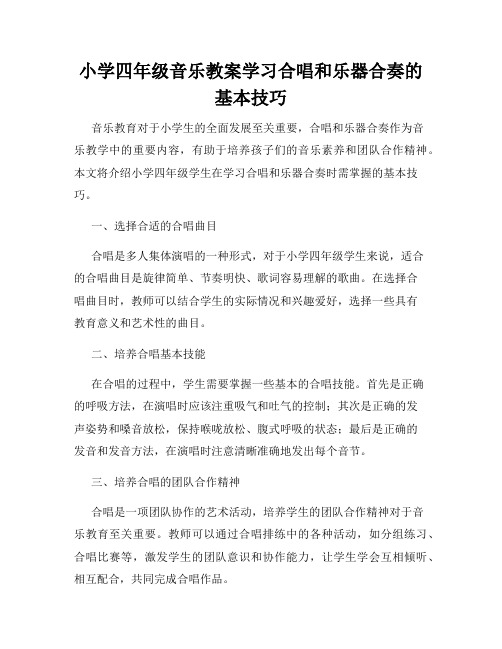 小学四年级音乐教案学习合唱和乐器合奏的基本技巧

音乐教育对于小学生的全面发展至关重要，合唱和乐器合奏作为音乐教学中的重要内容，有助于培养孩子们的音乐素养和团队合作精神。本文将介绍小学四年级学生在学习合唱和乐器合奏时需掌握的基本技巧。

一、选择合适的合唱曲目

合唱是多人集体演唱的一种形式，对于小学四年级学生来说，适合的合唱曲目是旋律简单、节奏明快、歌词容易理解的歌曲。在选择合唱曲目时，教师可以结合学生的实际情况和兴趣爱好，选择一些具有教育意义和艺术性的曲目。

二、培养合唱基本技能

在合唱的过程中，学生需要掌握一些基本的合唱技能。首先是正确的呼吸方法，在演唱时应该注重吸气和吐气的控制；其次是正确的发声姿势和嗓音放松，保持喉咙放松、腹式呼吸的状态；最后是正确的发音和发音方法，在演唱时注意清晰准确地发出每个音节。

三、培养合唱的团队合作精神

合唱是一项团队协作的艺术活动，培养学生的团队合作精神对于音乐教育至关重要。教师可以通过合唱排练中的各种活动，如分组练习、合唱比赛等，激发学生的团队意识和协作能力，让学生学会互相倾听、相互配合，共同完成合唱作品。